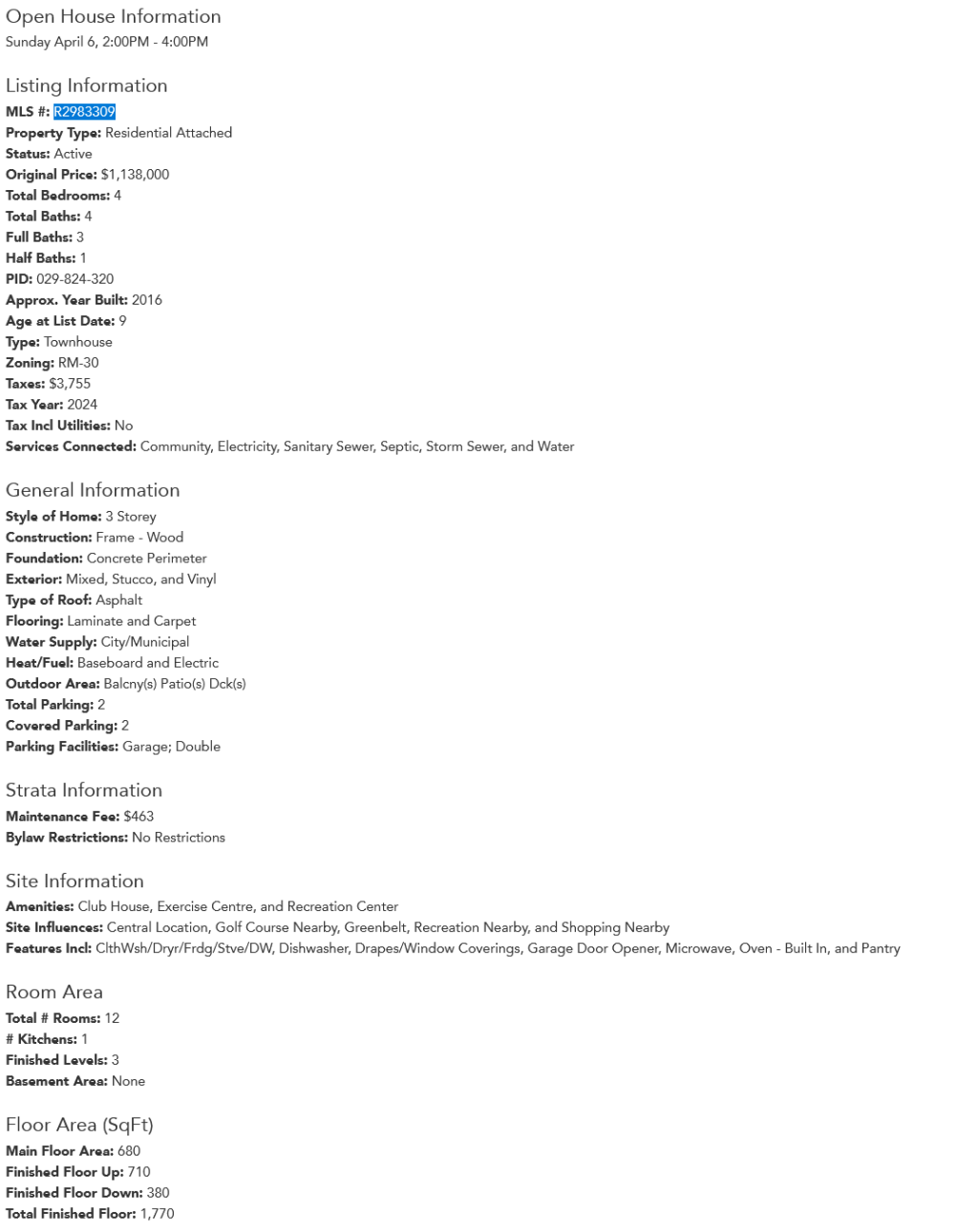 Open House Information
Sunday April 6, 2:00PM - 4:00PM

Listing Information
MLS #: R2983309
Property Type: Residential Attached
Status: Active
Original Price: $1,138,000
Total Bedrooms: 4
Total Baths: 4
Full Baths: 3
Half Baths: 1
PID: 029-824-320
Approx. Year Built: 2016
Age at List Date: 9
Type: Townhouse
Zoning: RM-30
Taxes: $3,755
Tax Year: 2024
Tax Incl Utilities: No
Services Connected: Community, Electricity, Sanitary Sewer, Septic, Storm Sewer, and Water

General Information
Style of Home: 3 Storey
Construction: Frame - Wood
Foundation: Concrete Perimeter
Exterior: Mixed, Stucco, and Vinyl
Type of Roof: Asphalt
Flooring: Laminate and Carpet
Water Supply: City/Municipal
Heat/Fuel: Baseboard and Electric
Outdoor Area: Balcny(s) Patio(s) Dck(s)
Total Parking: 2
Covered Parking: 2
Parking Facilities: Garage; Double

Strata Information
Maintenance Fee: $463
Bylaw Restrictions: No Restrictions

Site Information
Amenities: Club House, Exercise Centre, and Recreation Center
Site Influences: Central Location, Golf Course Nearby, Greenbelt, Recreation Nearby, and Shopping Nearby
Features Incl: ClthWsh/Dryr/Frdg/Stve/DW, Dishwasher, Drapes/Window Coverings, Garage Door Opener, Microwave, Oven - Built In, and Pantry

Room Area
Total # Rooms: 12
# Kitchens: 1
Finished Levels: 3
Basement Area: None

Floor Area (SqFt)
Main Floor Area: 680
Finished Floor Up: 710
Finished Floor Down: 380
Total Finished Floor: 1,770